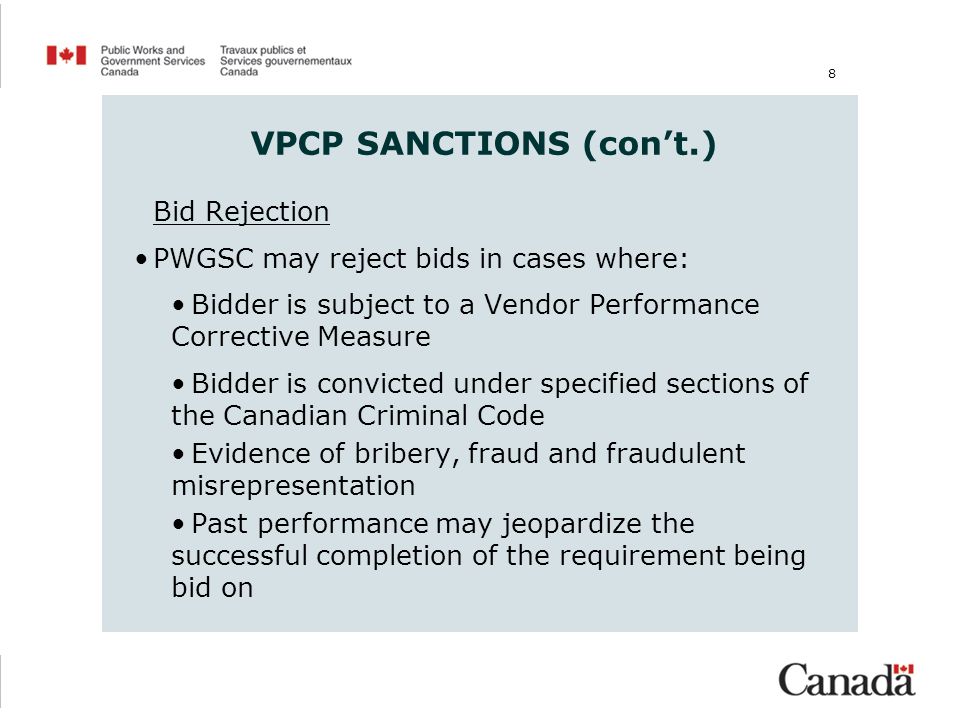 Public Works and Government Services Canada
Travaux publics et Services gouvernementaux Canada

8

VPCP SANCTIONS (con't.)

Bid Rejection

• PWGSC may reject bids in cases where:

• Bidder is subject to a Vendor Performance Corrective Measure

• Bidder is convicted under specified sections of the Canadian Criminal Code

• Evidence of bribery, fraud and fraudulent misrepresentation

• Past performance may jeopardize the successful completion of the requirement being bid on

Canada